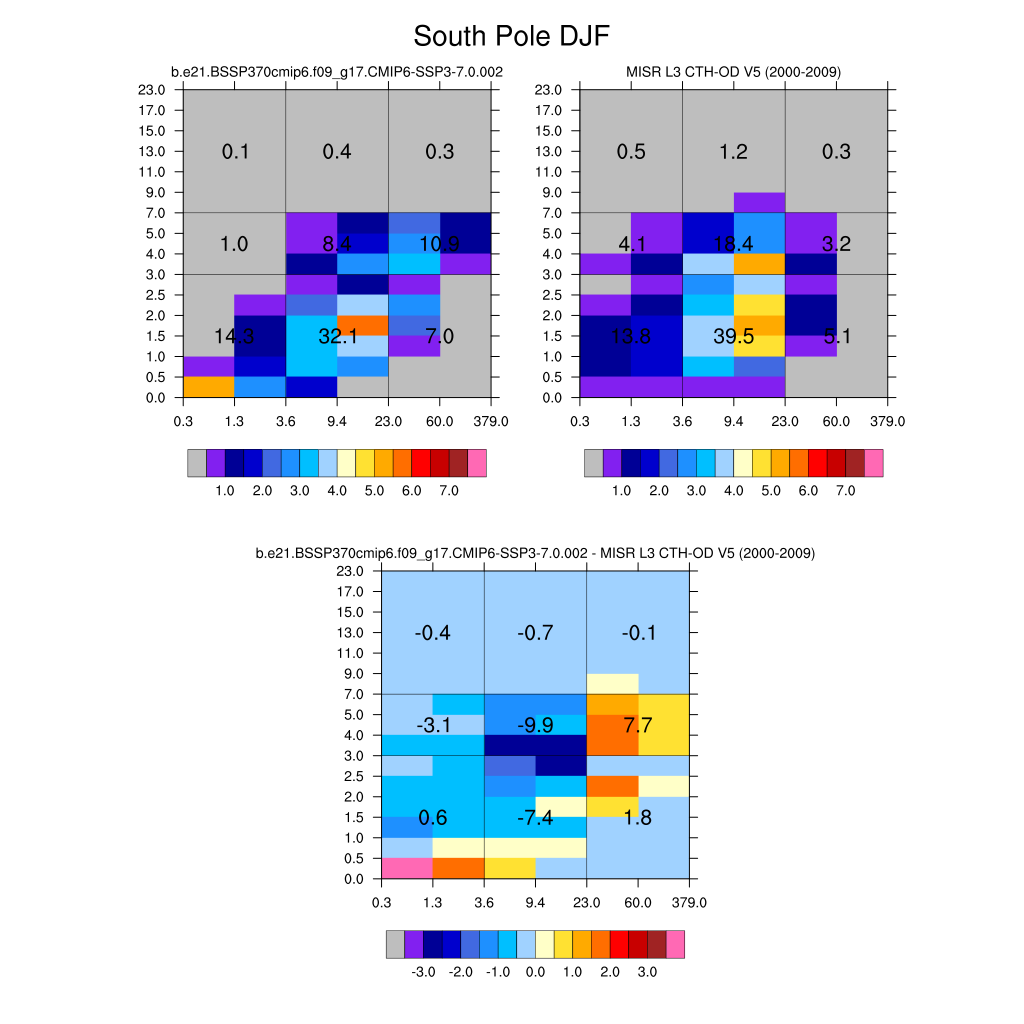 South Pole DJF

b.e21.BSSP370cmip6.f09_g17.CMIP6-SSP3-7.0.002

23.0
17.0
15.0
13.0
11.0
9.0
7.0
5.0
4.0
3.0
2.5
2.0
1.5
1.0
0.5
0.0

0.1 0.4 0.3
1.0 8.4 10.9
14.3 32.1 7.0

0.3 1.3 3.6 9.4 23.0 60.0 379.0

1.0 2.0 3.0 4.0 5.0 6.0 7.0

MISR L3 CTH-OD V5 (2000-2009)

23.0
17.0
15.0
13.0
11.0
9.0
7.0
5.0
4.0
3.0
2.5
2.0
1.5
1.0
0.5
0.0

0.5 1.2 0.3
4.1 18.4 3.2
13.8 39.5 5.1

0.3 1.3 3.6 9.4 23.0 60.0 379.0

1.0 2.0 3.0 4.0 5.0 6.0 7.0

b.e21.BSSP370cmip6.f09_g17.CMIP6-SSP3-7.0.002 - MISR L3 CTH-OD V5 (2000-2009)

23.0
17.0
15.0
13.0
11.0
9.0
7.0
5.0
4.0
3.0
2.5
2.0
1.5
1.0
0.5
0.0

-0.4 -0.7 -0.1
-3.1 -9.9 7.7
0.6 -7.4 1.8

0.3 1.3 3.6 9.4 23.0 60.0 379.0

-3.0 -2.0 -1.0 0.0 1.0 2.0 3.0